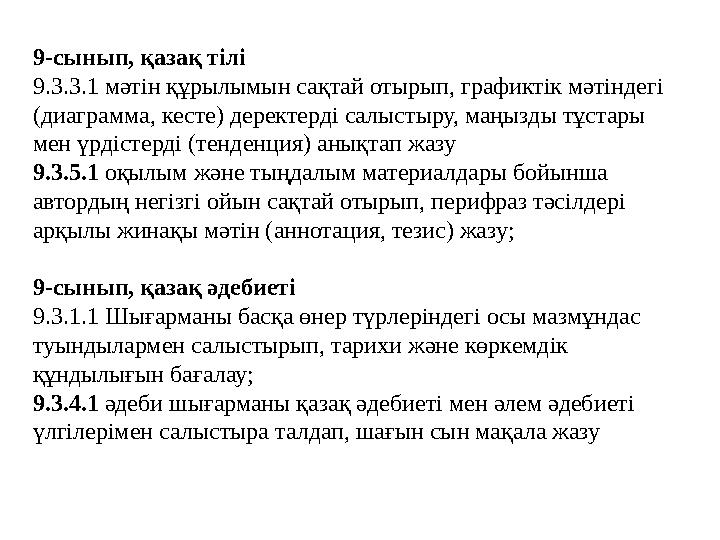 9-сынып, қазақ тілі
9.3.3.1 мәтін құрылымын сақтай отырып, графиктік мәтіндегі (диаграмма, кесте) деректерді салыстыру, маңызды тұстары мен үрдістерді (тенденция) анықтап жазу
9.3.5.1 оқылым және тыңдалым материалдары бойынша автордың негізгі ойын сақтай отырып, перифраз тәсілдері арқылы жинақы мәтін (аннотация, тезис) жазу;

9-сынып, қазақ әдебиеті
9.3.1.1 Шығарманы басқа өнер түрлеріндегі осы мазмұндас туындылармен салыстырып, тарихи және көркемдік құндылығын бағалау;
9.3.4.1 әдеби шығарманы қазақ әдебиеті мен әлем әдебиеті үлгілерімен салыстыра талдап, шағын сын мақала жазу